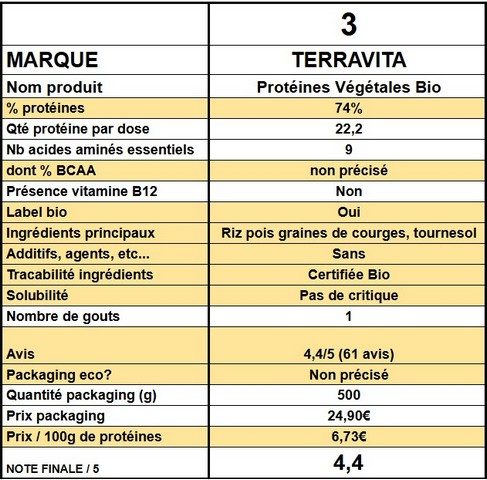 |  | 3 |
|---|---|
| MARQUE | TERRAVITA |
| Nom produit | Protéines Végétales Bio |
| % protéines | 74% |
| Qté protéine par dose | 22,2 |
| Nb acides aminés essentiels | 9 |
| dont % BCAA | non précisé |
| Présence vitamine B12 | Non |
| Label bio | Oui |
| Ingrédients principaux | Riz pois graines de courges, tournesol |
| Additifs, agents, etc... | Sans |
| Tracabilité ingrédients | Certifiée Bio |
| Solubilité | Pas de critique |
| Nombre de gouts | 1 |
| Avis | 4,4/5 (61 avis) |
| Packaging eco? | Non précisé |
| Quantité packaging (g) | 500 |
| Prix packaging | 24,90€ |
| Prix / 100g de protéines | 6,73€ |
| NOTE FINALE / 5 | 4,4 |